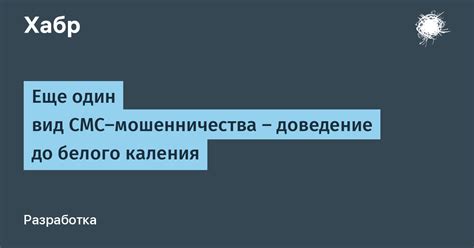 Хабр

Еще один
вид СМС–мошенничества – доведение
до белого каления

Разработка